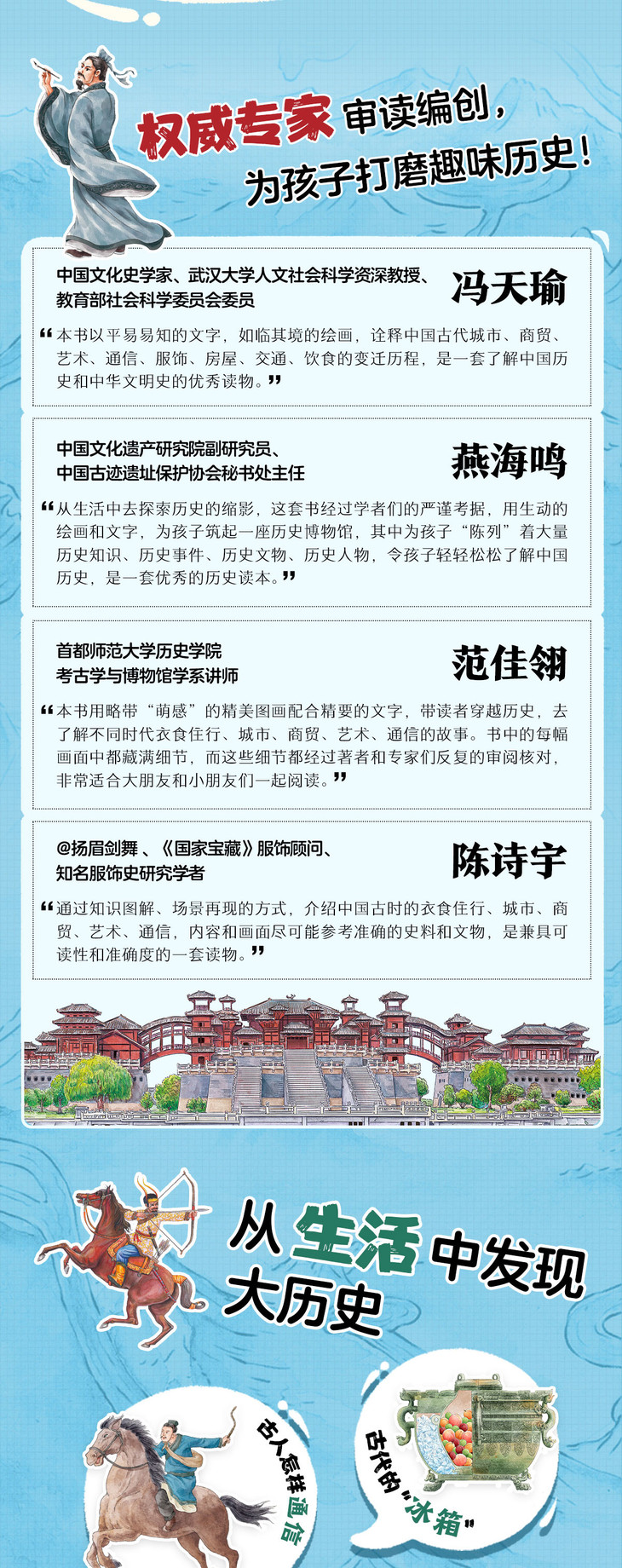 权威专家审读编创，
为孩子打磨趣味历史！

中国文化史学家、武汉大学人文社会科学资深教授、
教育部社会科学委员会委员
冯天瑜

“本书以平易易知的文字，如临其境的绘画，诠释中国古代城市、商贸、艺术、通信、服饰、房屋、交通、饮食的变迁历程，是一套了解中国历史和中华文明史的优秀读物。”

中国文化遗产研究院副研究员、
中国古迹遗址保护协会秘书处主任
燕海鸣

“从生活中去探索历史的缩影，这套书经过学者们的严谨考据，用生动的绘画和文字，为孩子筑起一座历史博物馆，其中为孩子“陈列”着大量历史知识、历史事件、历史文物、历史人物，令孩子轻轻松松了解中国历史，是一套优秀的历史读本。”

首都师范大学历史学院
考古学与博物馆学系讲师
范佳翎

“本书用略带“萌感”的精美图画配合精要的文字，带读者穿越历史，去了解不同时代衣食住行、城市、商贸、艺术、通信的故事。书中的每幅画面中都藏满细节，而这些细节都经过著者和专家们反复的审阅核对，非常适合大朋友和小朋友们一起阅读。”

@扬眉剑舞、《国家宝藏》服饰顾问、
知名服饰史研究学者
陈诗宇

“通过知识图解、场景再现的方式，介绍中国古时的衣食住行、城市、商贸、艺术、通信，内容和画面尽可能参考准确的史料和文物，是兼具可读性和准确度的一套读物。”

从生活中发现
大历史

古人怎样通信

古代的“冰箱”